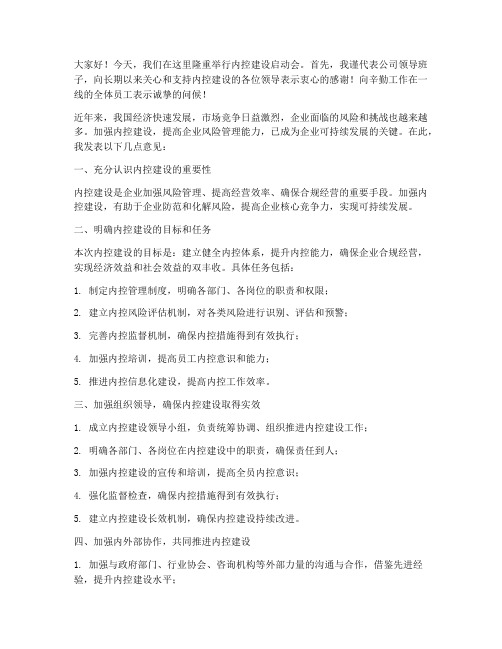 大家好！今天，我们在这里隆重举行内控建设启动会。首先，我谨代表公司领导班子，向长期以来关心和支持内控建设的各位领导表示衷心的感谢！向辛勤工作在一线的全体员工表示诚挚的问候！

近年来，我国经济快速发展，市场竞争日益激烈，企业面临的风险和挑战也越来越多。加强内控建设，提高企业风险管理能力，已成为企业可持续发展的关键。在此，我发表以下几点意见：

一、充分认识内控建设的重要性

内控建设是企业加强风险管理、提高经营效率、确保合规经营的重要手段。加强内控建设，有助于企业防范和化解风险，提高企业核心竞争力，实现可持续发展。

二、明确内控建设的目标和任务

本次内控建设的目标是：建立健全内控体系，提升内控能力，确保企业合规经营，实现经济效益和社会效益的双丰收。具体任务包括：

1. 制定内控管理制度，明确各部门、各岗位的职责和权限；

2. 建立内控风险评估机制，对各类风险进行识别、评估和预警；

3. 完善内控监督机制，确保内控措施得到有效执行；

4. 加强内控培训，提高员工内控意识和能力；

5. 推进内控信息化建设，提高内控工作效率。

三、加强组织领导，确保内控建设取得实效

1. 成立内控建设领导小组，负责统筹协调、组织推进内控建设工作；

2. 明确各部门、各岗位在内控建设中的职责，确保责任到人；

3. 加强内控建设的宣传和培训，提高全员内控意识；

4. 强化监督检查，确保内控措施得到有效执行；

5. 建立内控建设长效机制，确保内控建设持续改进。

四、加强内外部协作，共同推进内控建设

1. 加强与政府部门、行业协会、咨询机构等外部力量的沟通与合作，借鉴先进经验，提升内控建设水平；